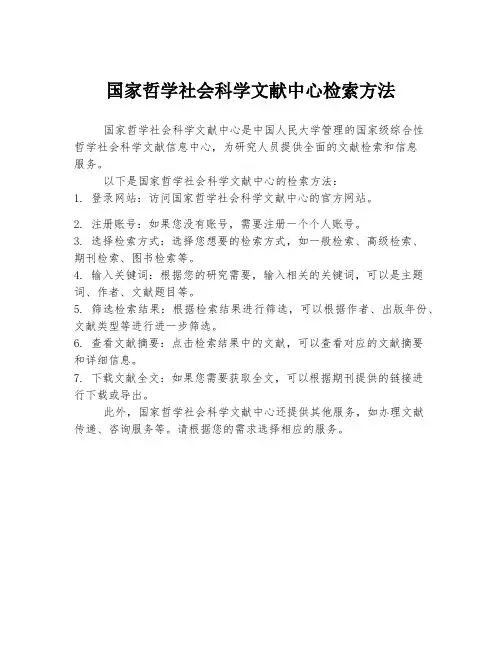 国家哲学社会科学文献中心检索方法

国家哲学社会科学文献中心是中国人民大学管理的国家级综合性哲学社会科学文献信息中心，为研究人员提供全面的文献检索和信息服务。

以下是国家哲学社会科学文献中心的检索方法：

1. 登录网站：访问国家哲学社会科学文献中心的官方网站。

2. 注册账号：如果您没有账号，需要注册一个个人账号。

3. 选择检索方式：选择您想要的检索方式，如一般检索、高级检索、期刊检索、图书检索等。

4. 输入关键词：根据您的研究需要，输入相关的关键词，可以是主题词、作者、文献题目等。

5. 筛选检索结果：根据检索结果进行筛选，可以根据作者、出版年份、文献类型等进行进一步筛选。

6. 查看文献摘要：点击检索结果中的文献，可以查看对应的文献摘要和详细信息。

7. 下载文献全文：如果您需要获取全文，可以根据期刊提供的链接进行下载或导出。

此外，国家哲学社会科学文献中心还提供其他服务，如办理文献传递、咨询服务等。请根据您的需求选择相应的服务。